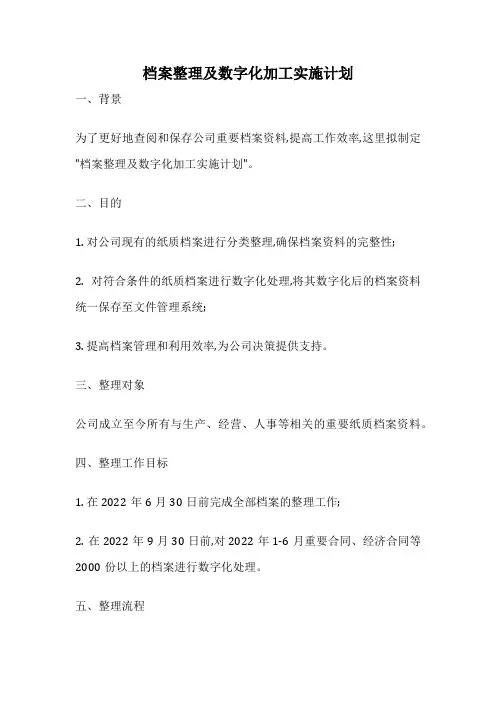 档案整理及数字化加工实施计划

一、背景

为了更好地查阅和保存公司重要档案资料,提高工作效率,这里拟制定"档案整理及数字化加工实施计划"。

二、目的

1. 对公司现有的纸质档案进行分类整理,确保档案资料的完整性;

2. 对符合条件的纸质档案进行数字化处理,将其数字化后的档案资料统一保存至文件管理系统;

3. 提高档案管理和利用效率,为公司决策提供支持。

三、整理对象

公司成立至今所有与生产、经营、人事等相关的重要纸质档案资料。

四、整理工作目标

1. 在 2022 年 6 月 30 日前完成全部档案的整理工作;

2. 在 2022 年 9 月 30 日前,对 2022 年 1-6 月重要合同、经济合同等 2000 份以上的档案进行数字化处理。

五、整理流程